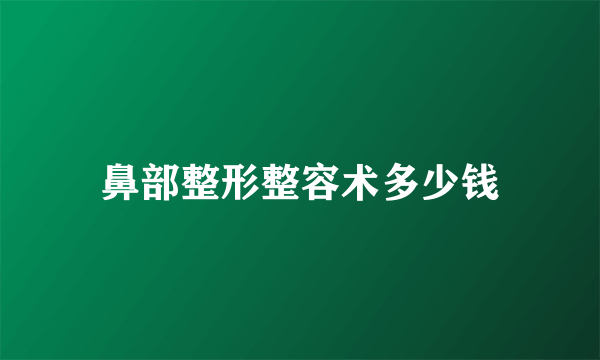 鼻部整形整容术多少钱